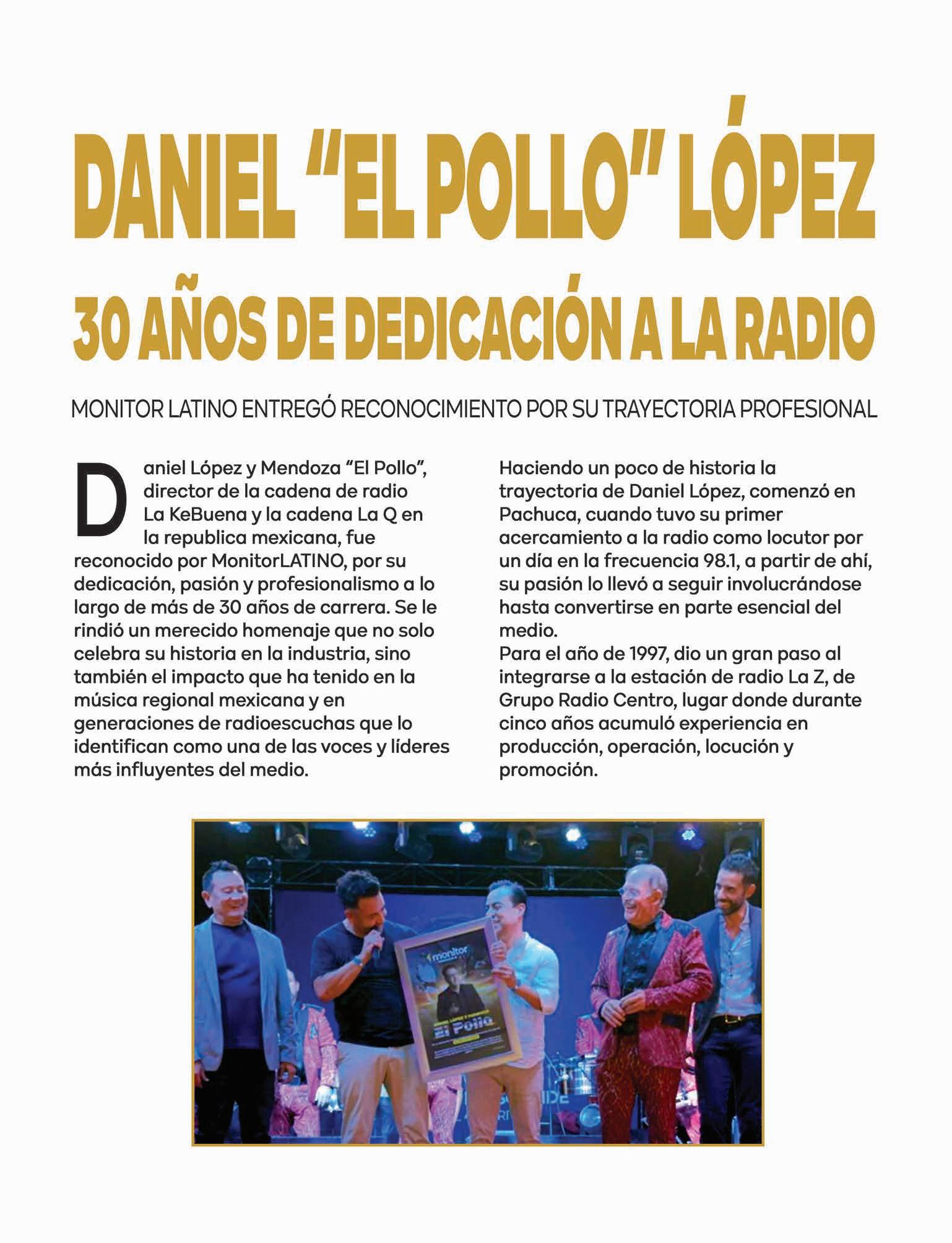 DANIEL "EL POLLO" LÓPEZ
30 AÑOS DE DEDICACIÓN A LA RADIO

MONITOR LATINO ENTREGÓ RECONOCIMIENTO POR SU TRAYECTORIA PROFESIONAL

Daniel López y Mendoza "El Pollo", director de la cadena de radio La KeBuena y la cadena La Q en la republica mexicana, fue reconocido por MonitorLATINO, por su dedicación, pasión y profesionalismo a lo largo de más de 30 años de carrera. Se le rindió un merecido homenaje que no solo celebra su historia en la industria, sino también el impacto que ha tenido en la música regional mexicana y en generaciones de radioescuchas que lo identifican como una de las voces y líderes más influyentes del medio.

Haciendo un poco de historia la trayectoria de Daniel López, comenzó en Pachuca, cuando tuvo su primer acercamiento a la radio como locutor por un día en la frecuencia 98.1, a partir de ahí, su pasión lo llevó a seguir involucrándose hasta convertirse en parte esencial del medio.
Para el año de 1997, dio un gran paso al integrarse a la estación de radio La Z, de Grupo Radio Centro, lugar donde durante cinco años acumuló experiencia en producción, operación, locución y promoción.

monitor
El Pollo